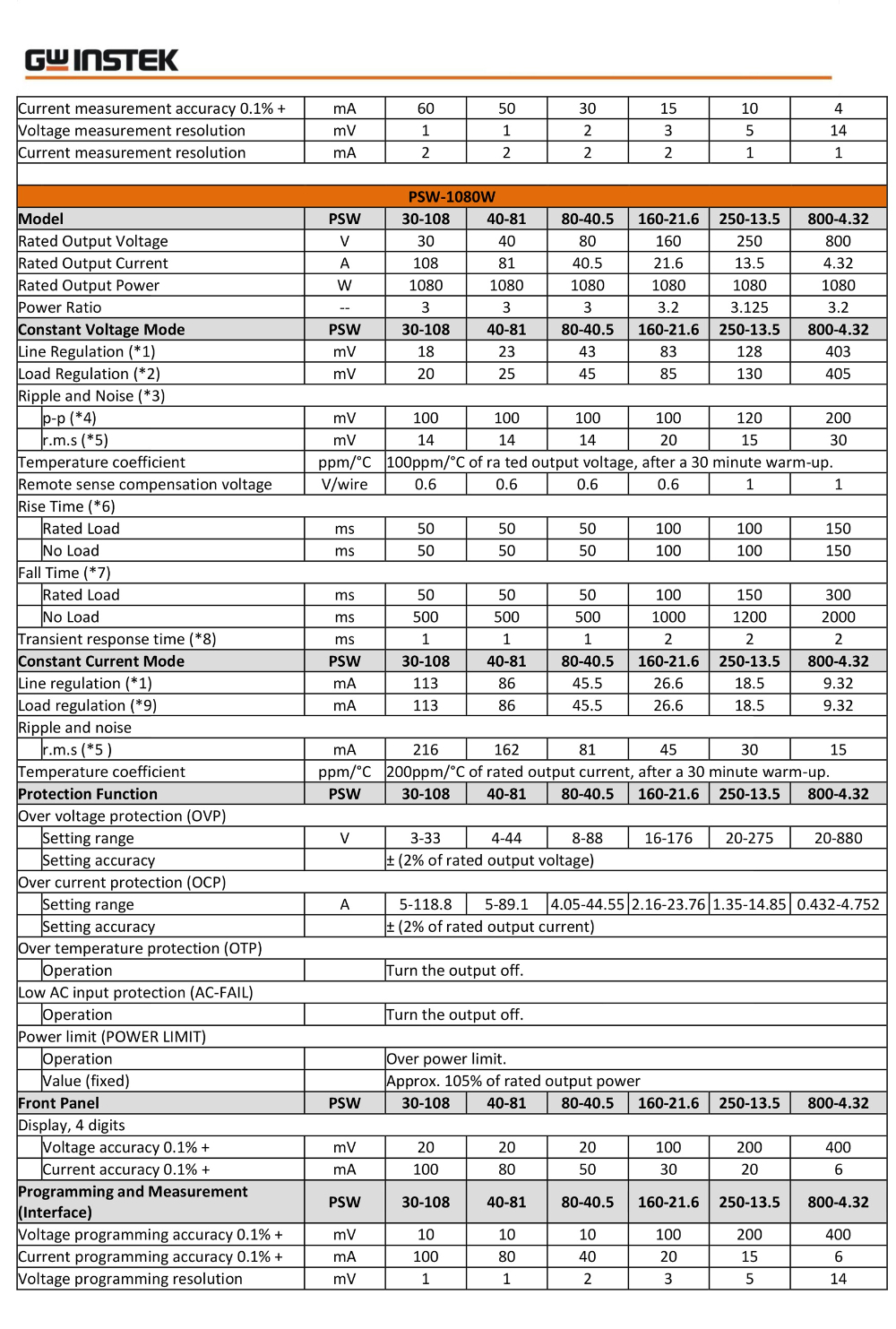 GW INSTEK

| Current measurement accuracy 0.1% + | mA | 60 | 50 | 30 | 15 | 10 | 4 |
|---|---|---|---|---|---|---|---|
| Voltage measurement resolution | mV | 1 | 1 | 2 | 3 | 5 | 14 |
| Current measurement resolution | mA | 2 | 2 | 2 | 2 | 1 | 1 |

| PSW-1080W | | | | | | | |
|---|---|---|---|---|---|---|---|
| Model | PSW | 30-108 | 40-81 | 80-40.5 | 160-21.6 | 250-13.5 | 800-4.32 |
| Rated Output Voltage | V | 30 | 40 | 80 | 160 | 250 | 800 |
| Rated Output Current | A | 108 | 81 | 40.5 | 21.6 | 13.5 | 4.32 |
| Rated Output Power | W | 1080 | 1080 | 1080 | 1080 | 1080 | 1080 |
| Power Ratio | -- | 3 | 3 | 3 | 3.2 | 3.125 | 3.2 |
| Constant Voltage Mode | PSW | 30-108 | 40-81 | 80-40.5 | 160-21.6 | 250-13.5 | 800-4.32 |
| Line Regulation (*1) | mV | 18 | 23 | 43 | 83 | 128 | 403 |
| Load Regulation (*2) | mV | 20 | 25 | 45 | 85 | 130 | 405 |
| Ripple and Noise (*3) | | | | | | | |
| p-p (*4) | mV | 100 | 100 | 100 | 100 | 120 | 200 |
| r.m.s (*5) | mV | 14 | 14 | 14 | 20 | 15 | 30 |
| Temperature coefficient | ppm/°C | 100ppm/°C of ra ted output voltage, after a 30 minute warm-up. | | | | | |
| Remote sense compensation voltage | V/wire | 0.6 | 0.6 | 0.6 | 0.6 | 1 | 1 |
| Rise Time (*6) | | | | | | | |
| Rated Load | ms | 50 | 50 | 50 | 100 | 100 | 150 |
| No Load | ms | 50 | 50 | 50 | 100 | 100 | 150 |
| Fall Time (*7) | | | | | | | |
| Rated Load | ms | 50 | 50 | 50 | 100 | 150 | 300 |
| No Load | ms | 500 | 500 | 500 | 1000 | 1200 | 2000 |
| Transient response time (*8) | ms | 1 | 1 | 1 | 2 | 2 | 2 |
| Constant Current Mode | PSW | 30-108 | 40-81 | 80-40.5 | 160-21.6 | 250-13.5 | 800-4.32 |
| Line regulation (*1) | mA | 113 | 86 | 45.5 | 26.6 | 18.5 | 9.32 |
| Load regulation (*9) | mA | 113 | 86 | 45.5 | 26.6 | 18.5 | 9.32 |
| Ripple and noise | | | | | | | |
| r.m.s (*5 ) | mA | 216 | 162 | 81 | 45 | 30 | 15 |
| Temperature coefficient | ppm/°C | 200ppm/°C of rated output current, after a 30 minute warm-up. | | | | | |
| Protection Function | PSW | 30-108 | 40-81 | 80-40.5 | 160-21.6 | 250-13.5 | 800-4.32 |
| Over voltage protection (OVP) | | | | | | | |
| Setting range | V | 3-33 | 4-44 | 8-88 | 16-176 | 20-275 | 20-880 |
| Setting accuracy | | ± (2% of rated output voltage) | | | | | |
| Over current protection (OCP) | | | | | | | |
| Setting range | A | 5-118.8 | 5-89.1 | 4.05-44.55 | 2.16-23.76 | 1.35-14.85 | 0.432-4.752 |
| Setting accuracy | | ± (2% of rated output current) | | | | | |
| Over temperature protection (OTP) | | | | | | | |
| Operation | | Turn the output off. | | | | | |
| Low AC input protection (AC-FAIL) | | | | | | | |
| Operation | | Turn the output off. | | | | | |
| Power limit (POWER LIMIT) | | | | | | | |
| Operation | | Over power limit. | | | | | |
| Value (fixed) | | Approx. 105% of rated output power | | | | | |
| Front Panel | PSW | 30-108 | 40-81 | 80-40.5 | 160-21.6 | 250-13.5 | 800-4.32 |
| Display, 4 digits | | | | | | | |
| Voltage accuracy 0.1% + | mV | 20 | 20 | 20 | 100 | 200 | 400 |
| Current accuracy 0.1% + | mA | 100 | 80 | 50 | 30 | 20 | 6 |
| Programming and Measurement (Interface) | PSW | 30-108 | 40-81 | 80-40.5 | 160-21.6 | 250-13.5 | 800-4.32 |
| Voltage programming accuracy 0.1% + | mV | 10 | 10 | 10 | 100 | 200 | 400 |
| Current programming accuracy 0.1% + | mA | 100 | 80 | 40 | 20 | 15 | 6 |
| Voltage programming resolution | mV | 1 | 1 | 2 | 3 | 5 | 14 |